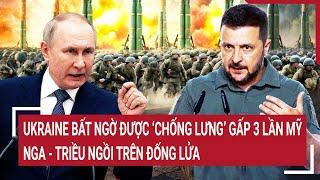 UKRAINE BẤT NGỜ ĐƯỢC 'CHỐNG LƯNG' GẤP 3 LẦN MỸ
NGA - TRIỀU NGỒI TRÊN ĐỐNG LỬA